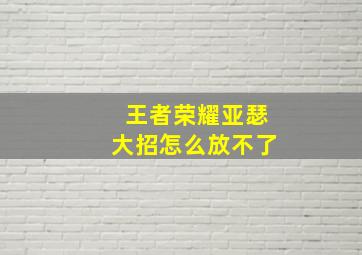 王者荣耀亚瑟
大招怎么放不了